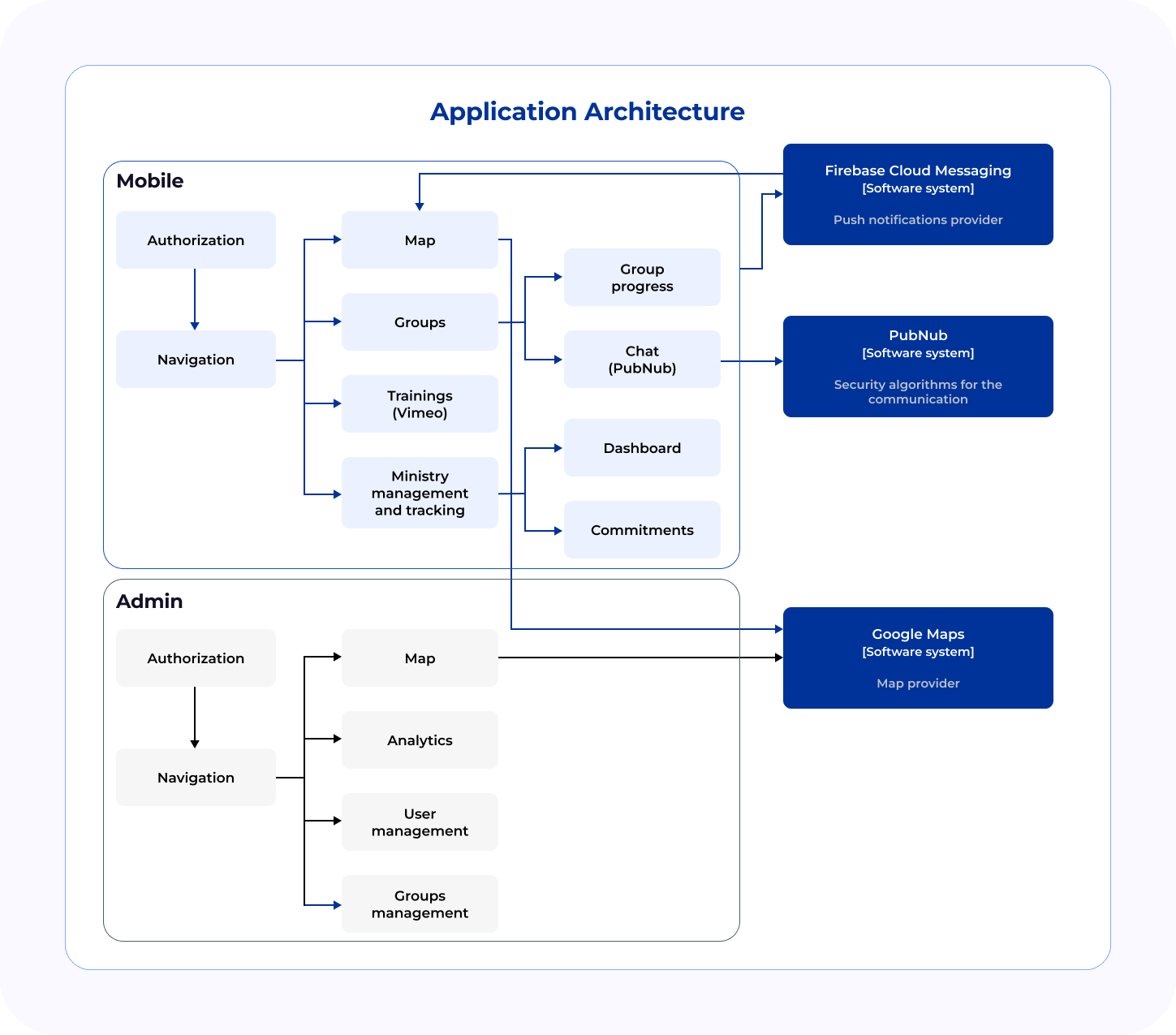 Application Architecture

Mobile

Authorization

Navigation

Map

Groups

Trainings (Vimeo)

Ministry management and tracking

Group progress

Chat (PubNub)

Dashboard

Commitments

Firebase Cloud Messaging
[Software system]
Push notifications provider

PubNub
[Software system]
Security algorithms for the communication

Admin

Authorization

Navigation

Map

Analytics

User management

Groups management

Google Maps
[Software system]
Map provider